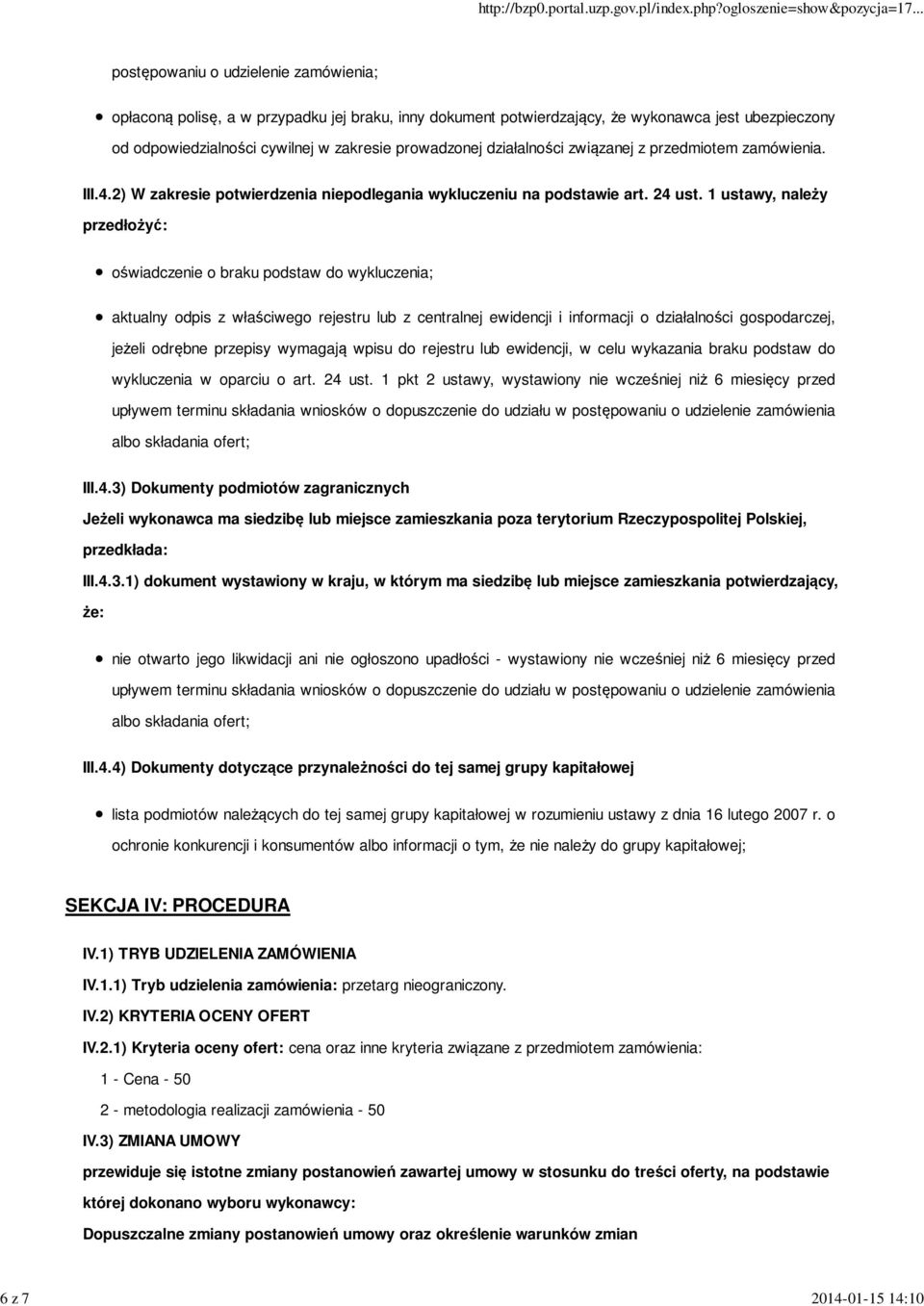 http://bzp0.portal.uzp.gov.pl/index.php?ogloszenie=show&pozycja=17...

postępowaniu o udzielenie zamówienia;

opłaconą polisę, a w przypadku jej braku, inny dokument potwierdzający, że wykonawca jest ubezpieczony od odpowiedzialności cywilnej w zakresie prowadzonej działalności związanej z przedmiotem zamówienia.

III.4.2) W zakresie potwierdzenia niepodlegania wykluczeniu na podstawie art. 24 ust. 1 ustawy, należy przedłożyć:

oświadczenie o braku podstaw do wykluczenia;

aktualny odpis z właściwego rejestru lub z centralnej ewidencji i informacji o działalności gospodarczej, jeżeli odrębne przepisy wymagają wpisu do rejestru lub ewidencji, w celu wykazania braku podstaw do wykluczenia w oparciu o art. 24 ust. 1 pkt 2 ustawy, wystawiony nie wcześniej niż 6 miesięcy przed upływem terminu składania wniosków o dopuszczenie do udziału w postępowaniu o udzielenie zamówienia albo składania ofert;

III.4.3) Dokumenty podmiotów zagranicznych

Jeżeli wykonawca ma siedzibę lub miejsce zamieszkania poza terytorium Rzeczypospolitej Polskiej, przedkłada:

III.4.3.1) dokument wystawiony w kraju, w którym ma siedzibę lub miejsce zamieszkania potwierdzający, że:

nie otwarto jego likwidacji ani nie ogłoszono upadłości - wystawiony nie wcześniej niż 6 miesięcy przed upływem terminu składania wniosków o dopuszczenie do udziału w postępowaniu o udzielenie zamówienia albo składania ofert;

III.4.4) Dokumenty dotyczące przynależności do tej samej grupy kapitałowej

lista podmiotów należących do tej samej grupy kapitałowej w rozumieniu ustawy z dnia 16 lutego 2007 r. o ochronie konkurencji i konsumentów albo informacji o tym, że nie należy do grupy kapitałowej;

SEKCJA IV: PROCEDURA

IV.1) TRYB UDZIELENIA ZAMÓWIENIA

IV.1.1) Tryb udzielenia zamówienia: przetarg nieograniczony.

IV.2) KRYTERIA OCENY OFERT

IV.2.1) Kryteria oceny ofert: cena oraz inne kryteria związane z przedmiotem zamówienia:

1 - Cena - 50

2 - metodologia realizacji zamówienia - 50

IV.3) ZMIANA UMOWY

przewiduje się istotne zmiany postanowień zawartej umowy w stosunku do treści oferty, na podstawie której dokonano wyboru wykonawcy:

Dopuszczalne zmiany postanowień umowy oraz określenie warunków zmian

6 z 7

2014-01-15 14:10